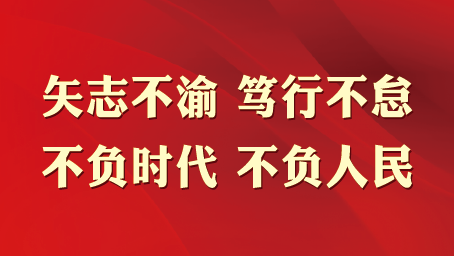 矢志不渝 笃行不怠
不负时代 不负人民